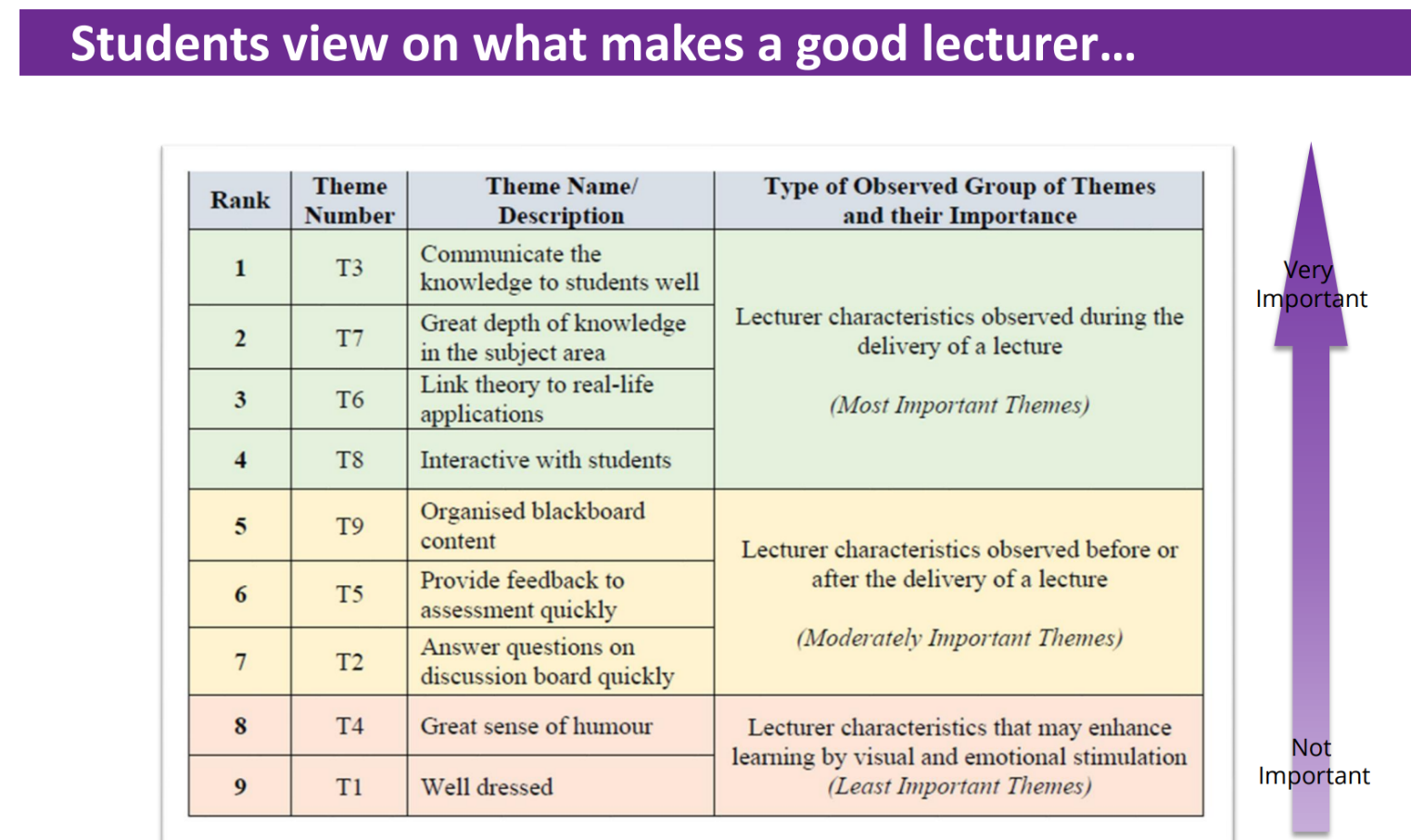 Students view on what makes a good lecturer...

| Rank | Theme Number | Theme Name/ Description | Type of Observed Group of Themes and their Importance |
|---|---|---|---|
| 1 | T3 | Communicate the knowledge to students well | Lecturer characteristics observed during the delivery of a lecture (Most Important Themes) |
| 2 | T7 | Great depth of knowledge in the subject area | |
| 3 | T6 | Link theory to real-life applications | |
| 4 | T8 | Interactive with students | |
| 5 | T9 | Organised blackboard content | Lecturer characteristics observed before or after the delivery of a lecture (Moderately Important Themes) |
| 6 | T5 | Provide feedback to assessment quickly | |
| 7 | T2 | Answer questions on discussion board quickly | |
| 8 | T4 | Great sense of humour | Lecturer characteristics that may enhance learning by visual and emotional stimulation (Least Important Themes) |
| 9 | T1 | Well dressed | |

Very Important

Not Important